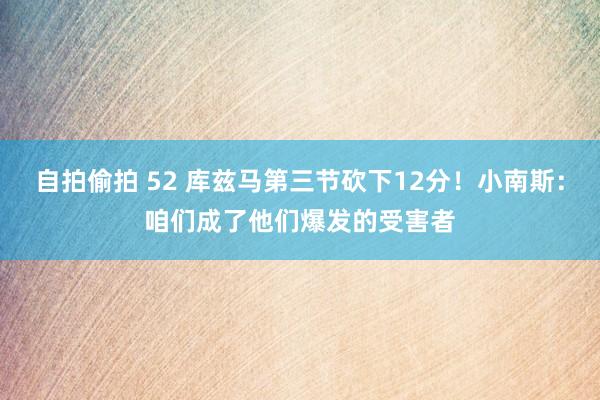 自拍偷拍 52 库兹马第三节砍下12分！小南斯：咱们成了他们爆发的受害者